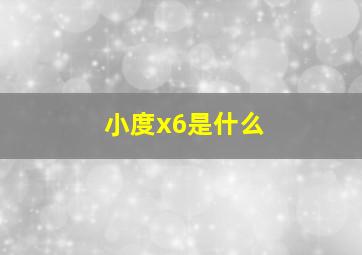 小度x6是什么